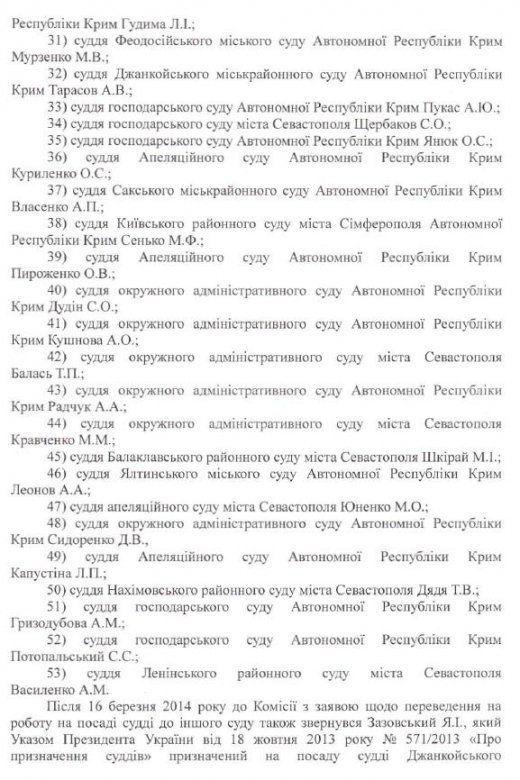 Республіки Крим Гудима Л.І.;

31) суддя Феодосійського міського суду Автономної Республіки Крим Мурзенко М.В.;

32) суддя Джанкойського міськрайонного суду Автономної Республіки Крим Тарасов А.В.;

33) суддя господарського суду Автономної Республіки Крим Пукас А.Ю.;

34) суддя господарського суду міста Севастополя Щербаков С.О.;

35) суддя господарського суду Автономної Республіки Крим Янюк О.С.;

36) суддя Апеляційного суду Автономної Республіки Крим Куриленко О.С.;

37) суддя Сакського міськрайонного суду Автономної Республіки Крим Власенко А.П.;

38) суддя Київського районного суду міста Сімферополя Автономної Республіки Крим Сенько М.Ф.;

39) суддя Апеляційного суду Автономної Республіки Крим Пироженко О.В.;

40) суддя окружного адміністративного суду Автономної Республіки Крим Дудін С.О.;

41) суддя окружного адміністративного суду Автономної Республіки Крим Кушнова А.О.;

42) суддя окружного адміністративного суду міста Севастополя Балась Т.П.;

43) суддя окружного адміністративного суду Автономної Республіки Крим Радчук А.А.;

44) суддя окружного адміністративного суду міста Севастополя Кравченко М.М.;

45) суддя Балаклавського районного суду міста Севастополя Шкірай М.І.;

46) суддя Ялтинського міського суду Автономної Республіки Крим Леонов А.А.;

47) суддя апеляційного суду міста Севастополя Юненко М.О.;

48) суддя окружного адміністративного суду Автономної Республіки Крим Сидоренко Д.В.,

49) суддя Апеляційного суду Автономної Республіки Крим Капустіна Л.П.;

50) суддя Нахімовського районного суду міста Севастополя Дядя Т.В.;

51) суддя господарського суду Автономної Республіки Крим Гризодубова А.М.;

52) суддя господарського суду Автономної Республіки Крим Потопальський С.С.;

53) суддя Ленінського районного суду міста Севастополя Василенко А.М.

Після 16 березня 2014 року до Комісії з заявою щодо переведення на роботу на посаді судді до іншого суду також звернувся Зазовський Я.І., який Указом Президента України від 18 жовтня 2013 року № 571/2013 «Про призначення суддів» призначений на посаду судді Джанкойського